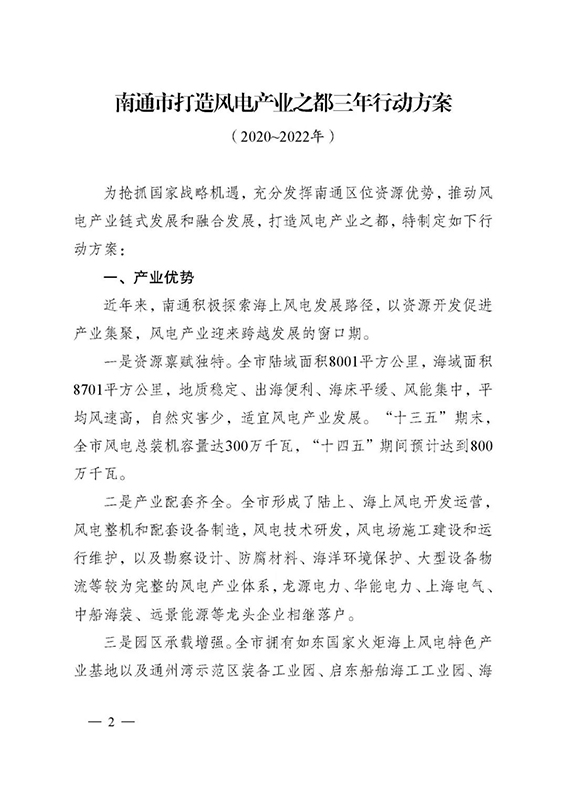 南通市打造风电产业之都三年行动方案

（2020~2022年）

为抢抓国家战略机遇，充分发挥南通区位资源优势，推动风电产业链式发展和融合发展，打造风电产业之都，特制定如下行动方案：

一、产业优势

近年来，南通积极探索海上风电发展路径，以资源开发促进产业集聚，风电产业迎来跨越发展的窗口期。

一是资源禀赋独特。全市陆域面积8001平方公里，海域面积8701平方公里，地质稳定、出海便利、海床平缓、风能集中，平均风速高，自然灾害少，适宜风电产业发展。“十三五”期末，全市风电总装机容量达300万千瓦，“十四五”期间预计达到800万千瓦。

二是产业配套齐全。全市形成了陆上、海上风电开发运营，风电整机和配套设备制造，风电技术研发，风电场施工建设和运行维护，以及勘察设计、防腐材料、海洋环境保护、大型设备物流等较为完整的风电产业体系，龙源电力、华能电力、上海电气、中船海装、远景能源等龙头企业相继落户。

三是园区承载增强。全市拥有如东国家火炬海上风电特色产业基地以及通州湾示范区装备工业园、启东船舶海工工业园、海

— 2 —